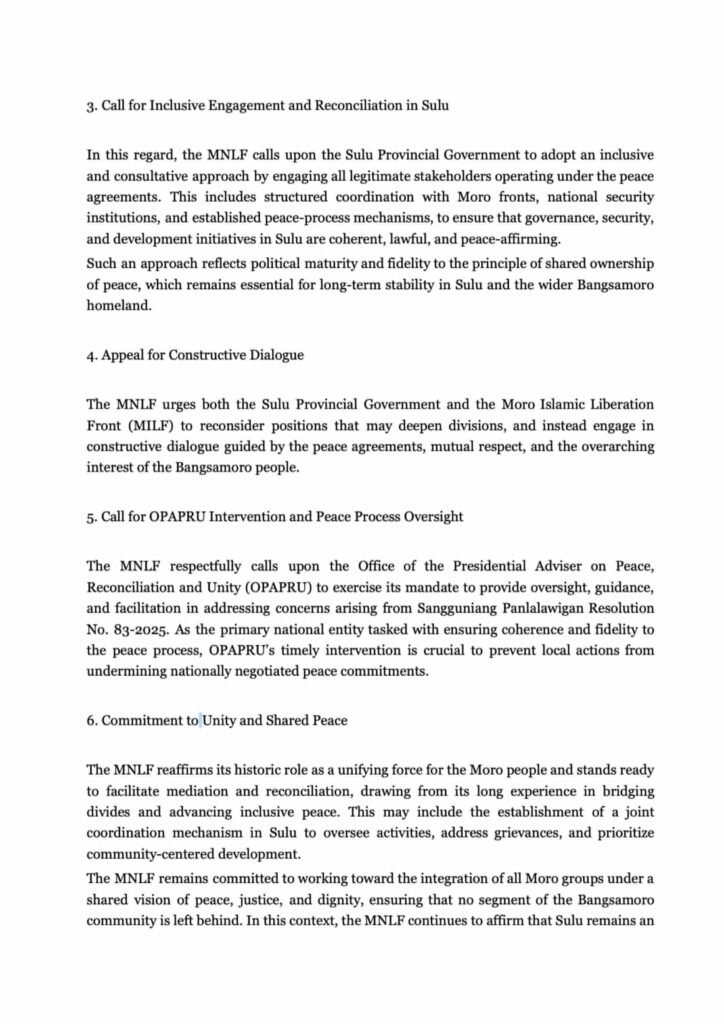 3. Call for Inclusive Engagement and Reconciliation in Sulu

In this regard, the MNLF calls upon the Sulu Provincial Government to adopt an inclusive and consultative approach by engaging all legitimate stakeholders operating under the peace agreements. This includes structured coordination with Moro fronts, national security institutions, and established peace-process mechanisms, to ensure that governance, security, and development initiatives in Sulu are coherent, lawful, and peace-affirming.
Such an approach reflects political maturity and fidelity to the principle of shared ownership of peace, which remains essential for long-term stability in Sulu and the wider Bangsamoro homeland.

4. Appeal for Constructive Dialogue

The MNLF urges both the Sulu Provincial Government and the Moro Islamic Liberation Front (MILF) to reconsider positions that may deepen divisions, and instead engage in constructive dialogue guided by the peace agreements, mutual respect, and the overarching interest of the Bangsamoro people.

5. Call for OPAPRU Intervention and Peace Process Oversight

The MNLF respectfully calls upon the Office of the Presidential Adviser on Peace, Reconciliation and Unity (OPAPRU) to exercise its mandate to provide oversight, guidance, and facilitation in addressing concerns arising from Sangguniang Panlalawigan Resolution No. 83-2025. As the primary national entity tasked with ensuring coherence and fidelity to the peace process, OPAPRU's timely intervention is crucial to prevent local actions from undermining nationally negotiated peace commitments.

6. Commitment to Unity and Shared Peace

The MNLF reaffirms its historic role as a unifying force for the Moro people and stands ready to facilitate mediation and reconciliation, drawing from its long experience in bridging divides and advancing inclusive peace. This may include the establishment of a joint coordination mechanism in Sulu to oversee activities, address grievances, and prioritize community-centered development.
The MNLF remains committed to working toward the integration of all Moro groups under a shared vision of peace, justice, and dignity, ensuring that no segment of the Bangsamoro community is left behind. In this context, the MNLF continues to affirm that Sulu remains an